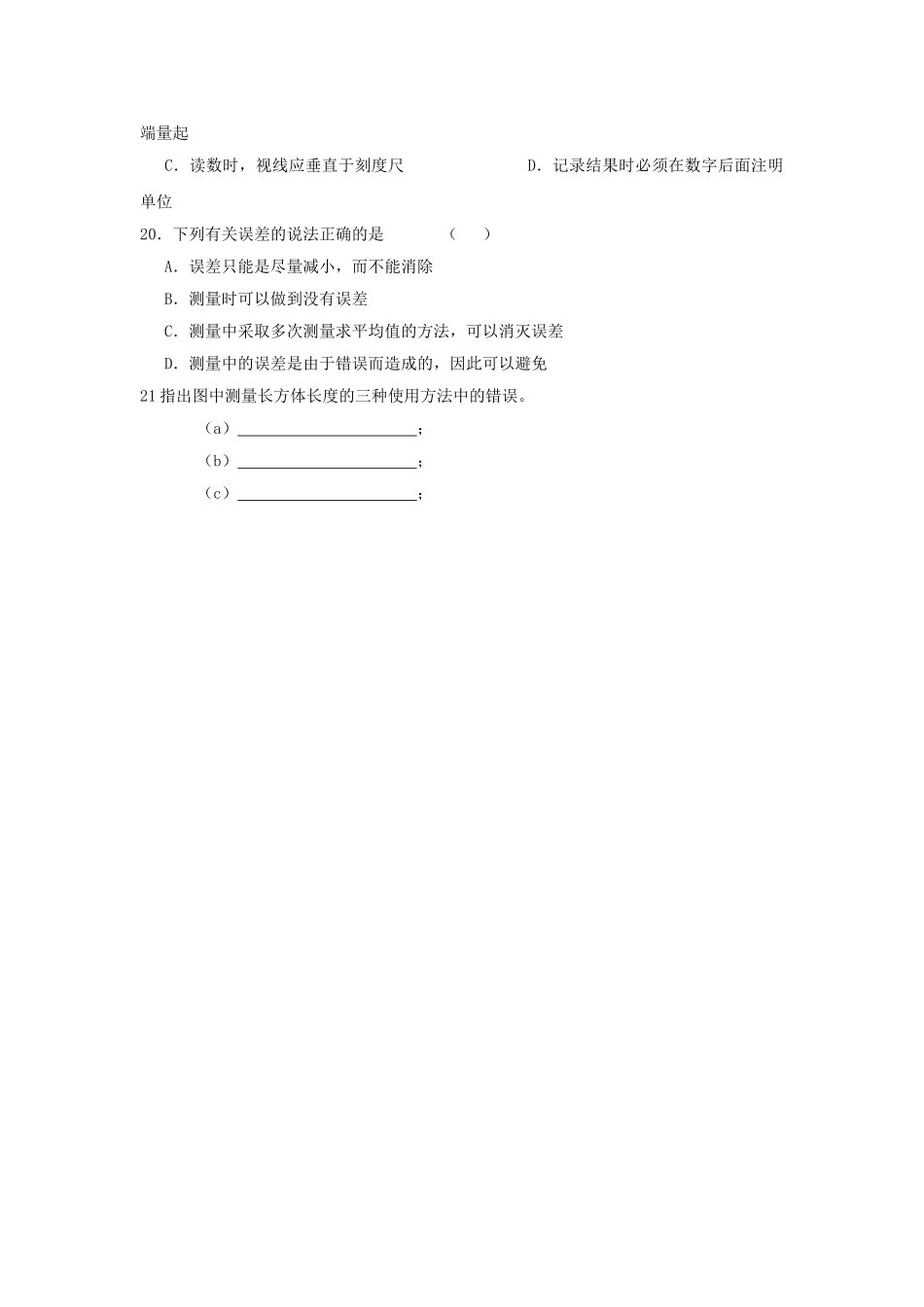 端量起

C．读数时，视线应垂直于刻度尺　　　　D．记录结果时必须在数字后面注明单位

20．下列有关误差的说法正确的是　　（　）

A．误差只能是尽量减小，而不能消除

B．测量时可以做到没有误差

C．测量中采取多次测量求平均值的方法，可以消灭误差

D．测量中的误差是由于错误而造成的，因此可以避免

21 指出图中测量长方体长度的三种使用方法中的错误。

（a）________________________；

（b）________________________；

（c）________________________；